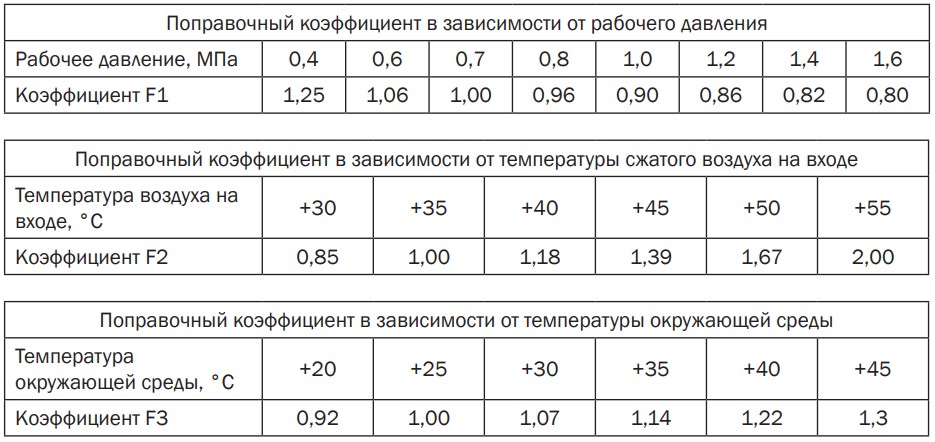 | Поправочный коэффициент в зависимости от рабочего давления | | | | | | | | |
|---|---|---|---|---|---|---|---|---|
| Рабочее давление, МПа | 0,4 | 0,6 | 0,7 | 0,8 | 1,0 | 1,2 | 1,4 | 1,6 |
| Коэффициент F1 | 1,25 | 1,06 | 1,00 | 0,96 | 0,90 | 0,86 | 0,82 | 0,80 |

| Поправочный коэффициент в зависимости от температуры сжатого воздуха на входе | | | | | | |
|---|---|---|---|---|---|---|
| Температура воздуха на входе, °C | +30 | +35 | +40 | +45 | +50 | +55 |
| Коэффициент F2 | 0,85 | 1,00 | 1,18 | 1,39 | 1,67 | 2,00 |

| Поправочный коэффициент в зависимости от температуры окружающей среды | | | | | | |
|---|---|---|---|---|---|---|
| Температура окружающей среды, °C | +20 | +25 | +30 | +35 | +40 | +45 |
| Коэффициент F3 | 0,92 | 1,00 | 1,07 | 1,14 | 1,22 | 1,3 |